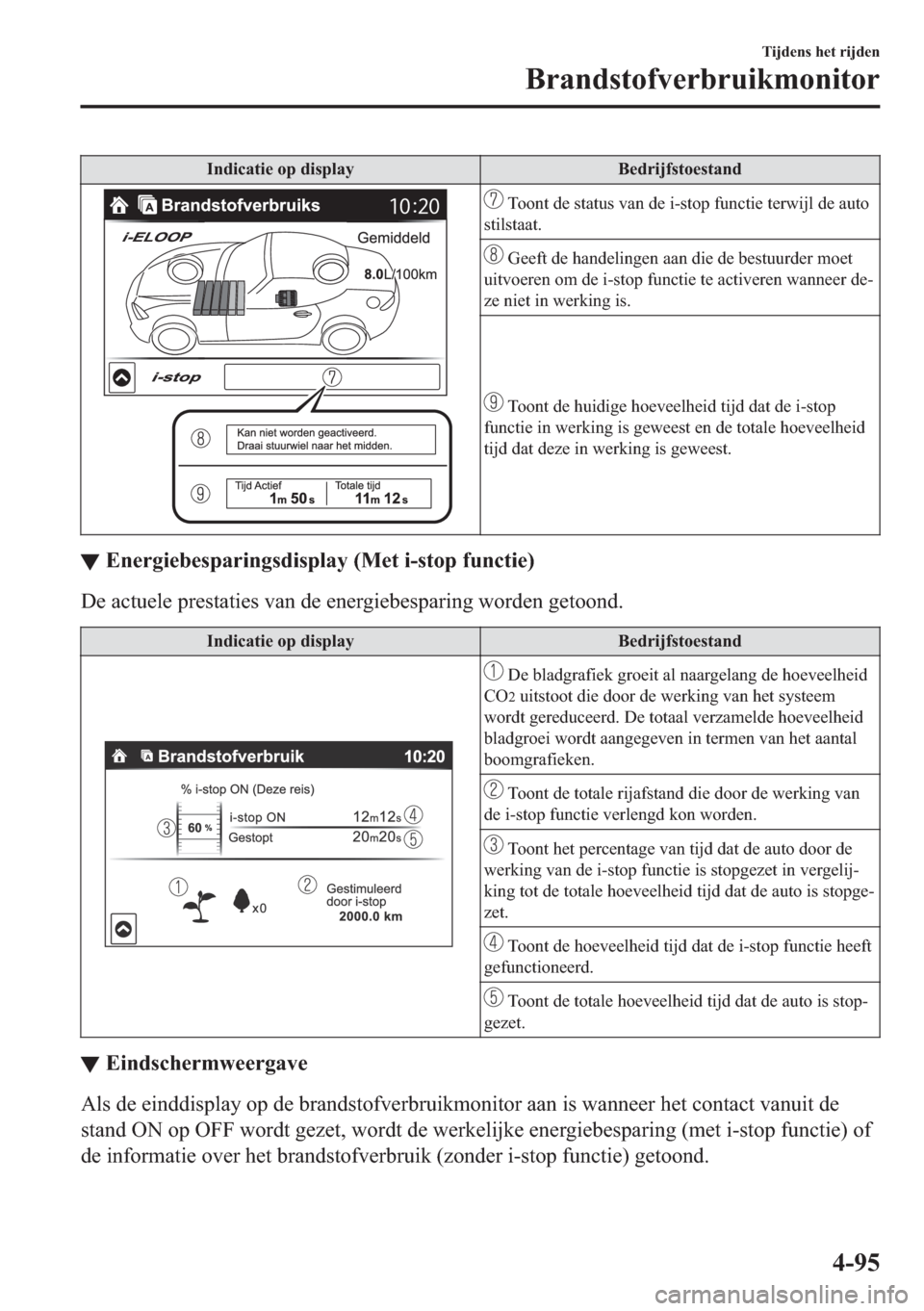 Tijdens het rijden

Brandstofverbruikmonitor

| Indicatie op display | Bedrijfstoestand |
|---|---|
| Brandstofverbruiks 10:20 i-ELOOP Gemiddeld 8.0L/100km i-stop 7 8 Kan niet worden geactiveerd. Draai stuurwiel naar het midden. 9 Tijd Actief 1m 50s Totale tijd 11m 12s | 7 Toont de status van de i-stop functie terwijl de auto stilstaat. |
| | 8 Geeft de handelingen aan die de bestuurder moet uitvoeren om de i-stop functie te activeren wanneer deze niet in werking is. |
| | 9 Toont de huidige hoeveelheid tijd dat de i-stop functie in werking is geweest en de totale hoeveelheid tijd dat deze in werking is geweest. |

▼ Energiebesparingsdisplay (Met i-stop functie)

De actuele prestaties van de energiebesparing worden getoond.

| Indicatie op display | Bedrijfstoestand |
|---|---|
| Brandstofverbruik 10:20 % i-stop ON (Deze reis) 3 60 % i-stop ON 12m12s 4 Gestopt 20m20s 5 1 x0 2 Gestimuleerd door i-stop 2000.0 km | 1 De bladgrafiek groeit al naargelang de hoeveelheid $CO_2$ uitstoot die door de werking van het systeem wordt gereduceerd. De totaal verzamelde hoeveelheid bladgroei wordt aangegeven in termen van het aantal boomgrafieken. |
| | 2 Toont de totale rijafstand die door de werking van de i-stop functie verlengd kon worden. |
| | 3 Toont het percentage van tijd dat de auto door de werking van de i-stop functie is stopgezet in vergelijking tot de totale hoeveelheid tijd dat de auto is stopgezet. |
| | 4 Toont de hoeveelheid tijd dat de i-stop functie heeft gefunctioneerd. |
| | 5 Toont de totale hoeveelheid tijd dat de auto is stopgezet. |

▼ Eindschermweergave

Als de einddisplay op de brandstofverbruikmonitor aan is wanneer het contact vanuit de stand ON op OFF wordt gezet, wordt de werkelijke energiebesparing (met i-stop functie) of de informatie over het brandstofverbruik (zonder i-stop functie) getoond.

4-95

carmanualsonline.info